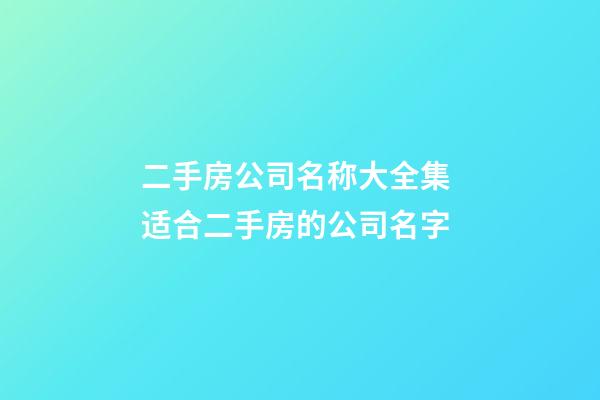 二手房公司名称大全集
适合二手房的公司名字